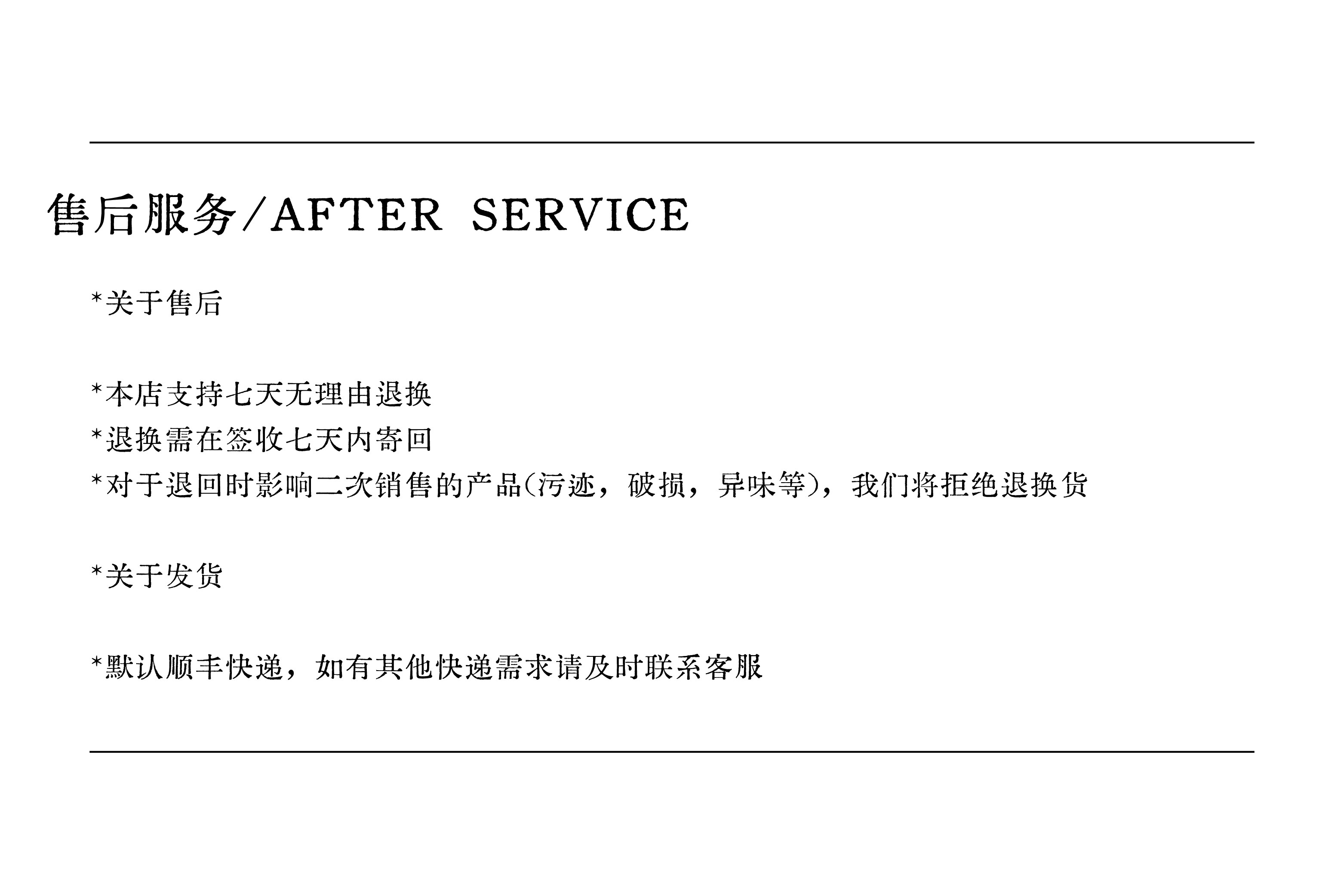 售后服务/AFTER SERVICE

*关于售后

*本店支持七天无理由退换
*退换需在签收七天内寄回
*对于退回时影响二次销售的产品(污迹，破损，异味等)，我们将拒绝退换货

*关于发货

*默认顺丰快递，如有其他快递需求请及时联系客服